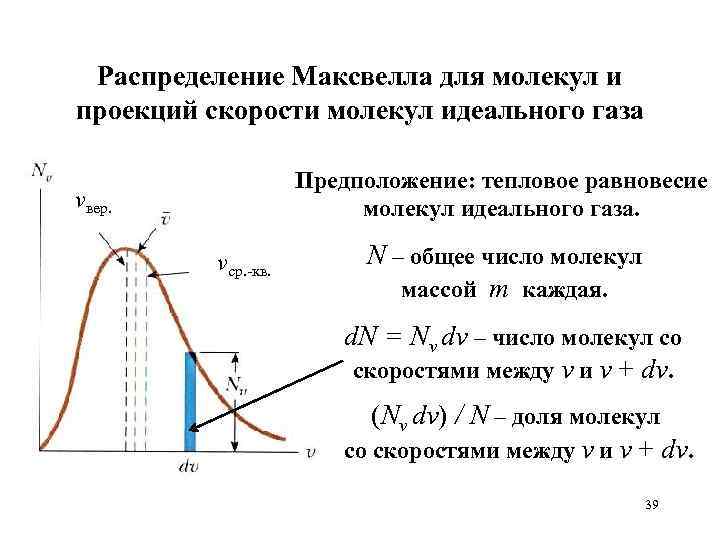 Распределение Максвелла для молекул и проекций скорости молекул идеального газа

$N_v$

$v_{вер.}$

$\bar{v}$

$v_{ср.-кв.}$

$N_v$

$v$

$dv$

Предположение: тепловое равновесие молекул идеального газа.

$N$ – общее число молекул массой $m$ каждая.

$dN = N_v dv$ – число молекул со скоростями между $v$ и $v + dv$.

$(N_v dv) / N$ – доля молекул со скоростями между $v$ и $v + dv$.

39